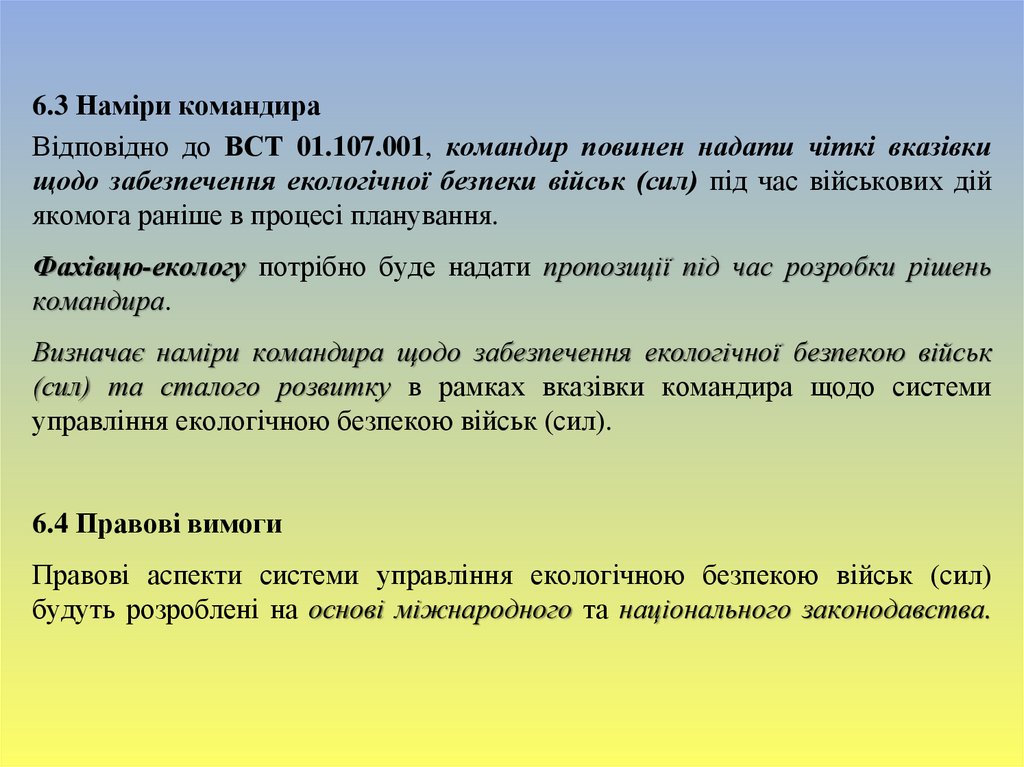 6.3 Наміри командира

Відповідно до ВСТ 01.107.001, командир повинен надати чіткі вказівки щодо забезпечення екологічної безпеки військ (сил) під час військових дій якомога раніше в процесі планування.

Фахівцю-екологу потрібно буде надати пропозиції під час розробки рішень командира.

Визначає наміри командира щодо забезпечення екологічної безпекою військ (сил) та сталого розвитку в рамках вказівки командира щодо системи управління екологічною безпекою військ (сил).

6.4 Правові вимоги

Правові аспекти системи управління екологічною безпекою військ (сил) будуть розроблені на основі міжнародного та національного законодавства.